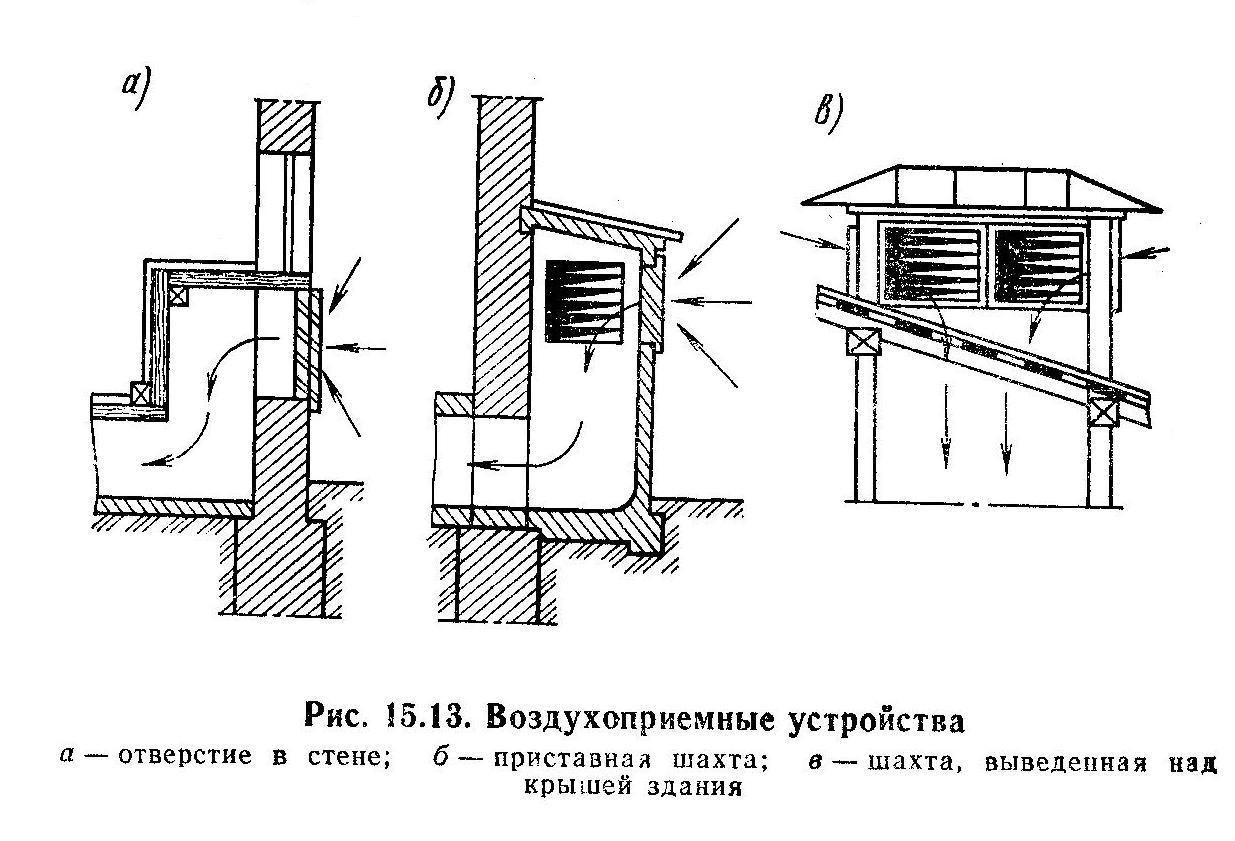 а)

б)

в)

Рис. 15.13. Воздухоприемные устройства

а — отверстие в стене; б — приставная шахта; в — шахта, выведенная над крышей здания